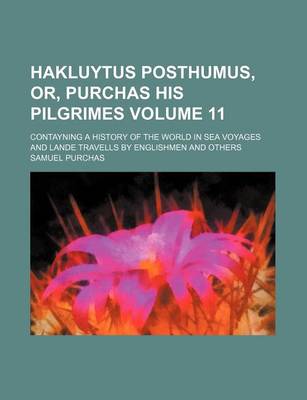 HAKLUYTUS POSTHUMUS, OR, PURCHAS HIS PILGRIMES VOLUME 11

CONTAYNING A HISTORY OF THE WORLD IN SEA VOYAGES AND LANDE TRAVELLS BY ENGLISHMEN AND OTHERS

SAMUEL PURCHAS